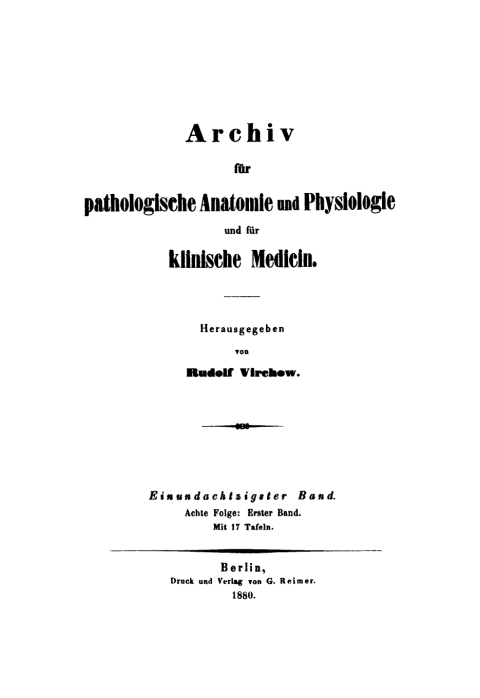 Archiv

für

pathologische Anatomie und Physiologie

und für

klinische Medicin.

Herausgegeben

von

Rudolf Virchow.

Einundachtzigster Band.

Achte Folge: Erster Band.

Mit 17 Tafeln.

Berlin,

Druck und Verlag von G. Reimer.

1880.